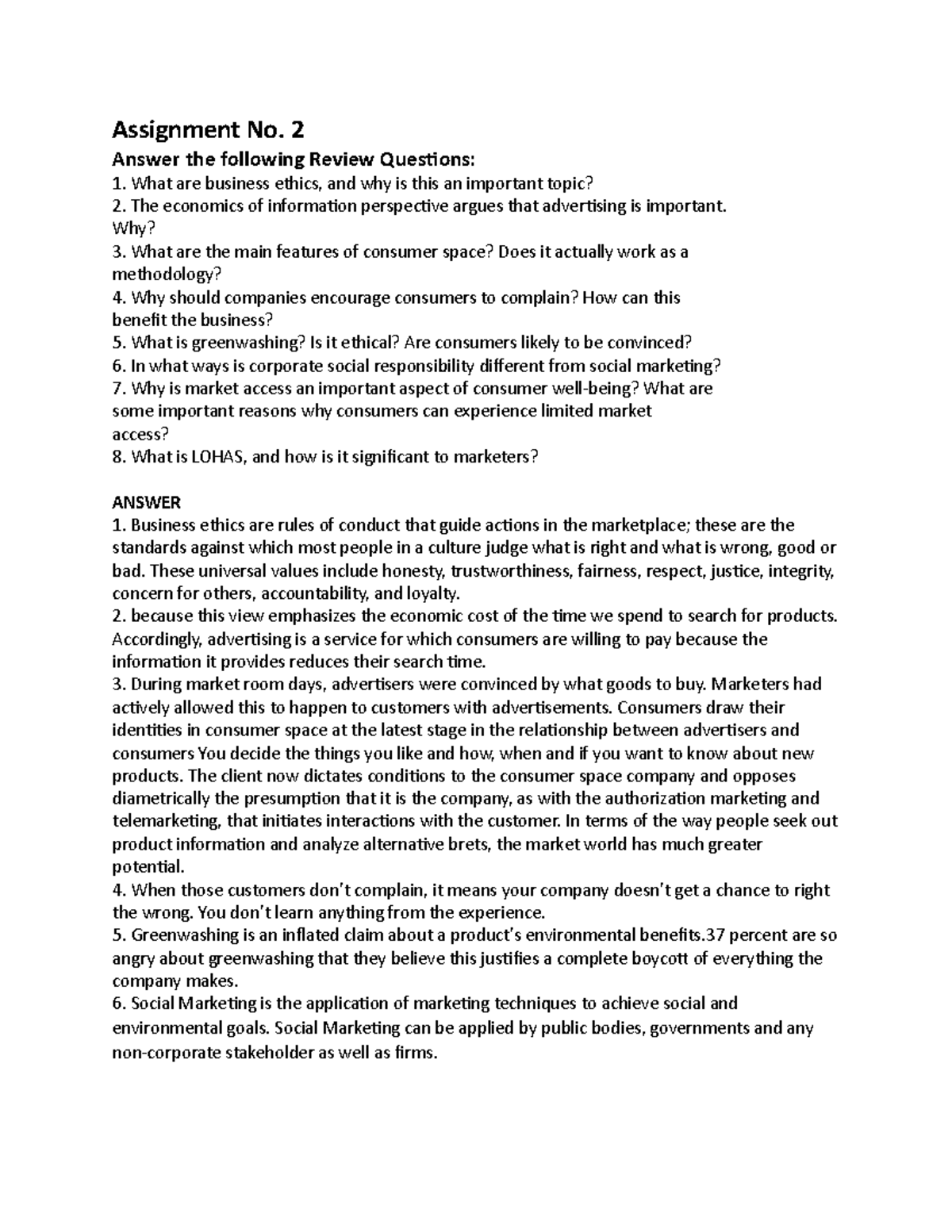 Assignment No. 2

Answer the following Review Questions:

1. What are business ethics, and why is this an important topic?

2. The economics of information perspective argues that advertising is important. Why?

3. What are the main features of consumer space? Does it actually work as a methodology?

4. Why should companies encourage consumers to complain? How can this benefit the business?

5. What is greenwashing? Is it ethical? Are consumers likely to be convinced?

6. In what ways is corporate social responsibility different from social marketing?

7. Why is market access an important aspect of consumer well-being? What are some important reasons why consumers can experience limited market access?

8. What is LOHAS, and how is it significant to marketers?

ANSWER

1. Business ethics are rules of conduct that guide actions in the marketplace; these are the standards against which most people in a culture judge what is right and what is wrong, good or bad. These universal values include honesty, trustworthiness, fairness, respect, justice, integrity, concern for others, accountability, and loyalty.

2. because this view emphasizes the economic cost of the time we spend to search for products. Accordingly, advertising is a service for which consumers are willing to pay because the information it provides reduces their search time.

3. During market room days, advertisers were convinced by what goods to buy. Marketers had actively allowed this to happen to customers with advertisements. Consumers draw their identities in consumer space at the latest stage in the relationship between advertisers and consumers You decide the things you like and how, when and if you want to know about new products. The client now dictates conditions to the consumer space company and opposes diametrically the presumption that it is the company, as with the authorization marketing and telemarketing, that initiates interactions with the customer. In terms of the way people seek out product information and analyze alternative brets, the market world has much greater potential.

4. When those customers don't complain, it means your company doesn't get a chance to right the wrong. You don't learn anything from the experience.

5. Greenwashing is an inflated claim about a product's environmental benefits.37 percent are so angry about greenwashing that they believe this justifies a complete boycott of everything the company makes.

6. Social Marketing is the application of marketing techniques to achieve social and environmental goals. Social Marketing can be applied by public bodies, governments and any non-corporate stakeholder as well as firms.